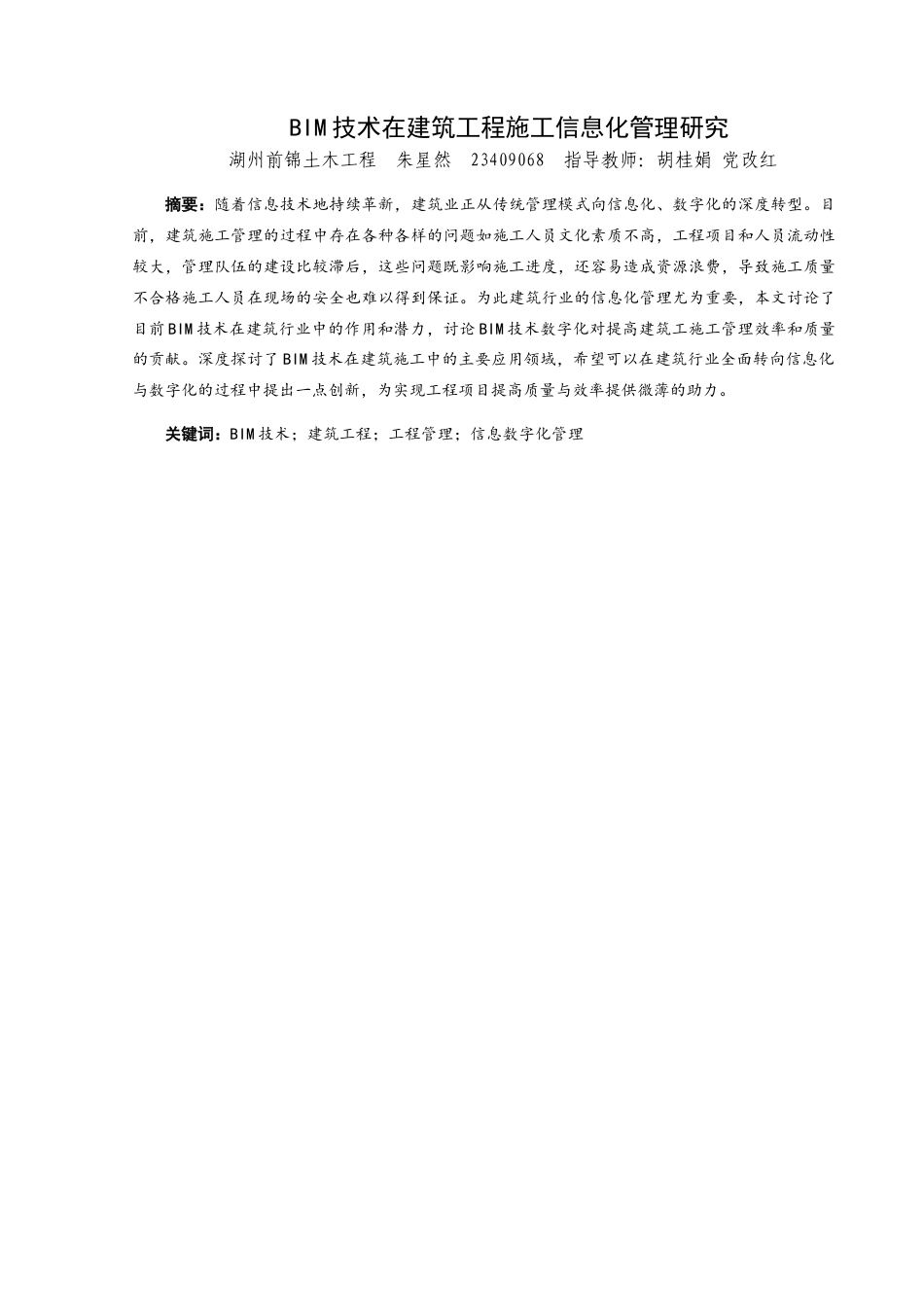 BIM技术在建筑工程施工信息化管理研究

湖州前锦土木工程　朱星然　23409068　指导教师：胡桂娟 党改红

摘要：随着信息技术地持续革新，建筑业正从传统管理模式向信息化、数字化的深度转型。目前，建筑施工管理的过程中存在各种各样的问题如施工人员文化素质不高，工程项目和人员流动性较大，管理队伍的建设比较滞后，这些问题既影响施工进度，还容易造成资源浪费，导致施工质量不合格施工人员在现场的安全也难以得到保证。为此建筑行业的信息化管理尤为重要，本文讨论了目前BIM技术在建筑行业中的作用和潜力，讨论BIM技术数字化对提高建筑工施工管理效率和质量的贡献。深度探讨了BIM技术在建筑施工中的主要应用领域，希望可以在建筑行业全面转向信息化与数字化的过程中提出一点创新，为实现工程项目提高质量与效率提供微薄的助力。

关键词：BIM技术；建筑工程；工程管理；信息数字化管理